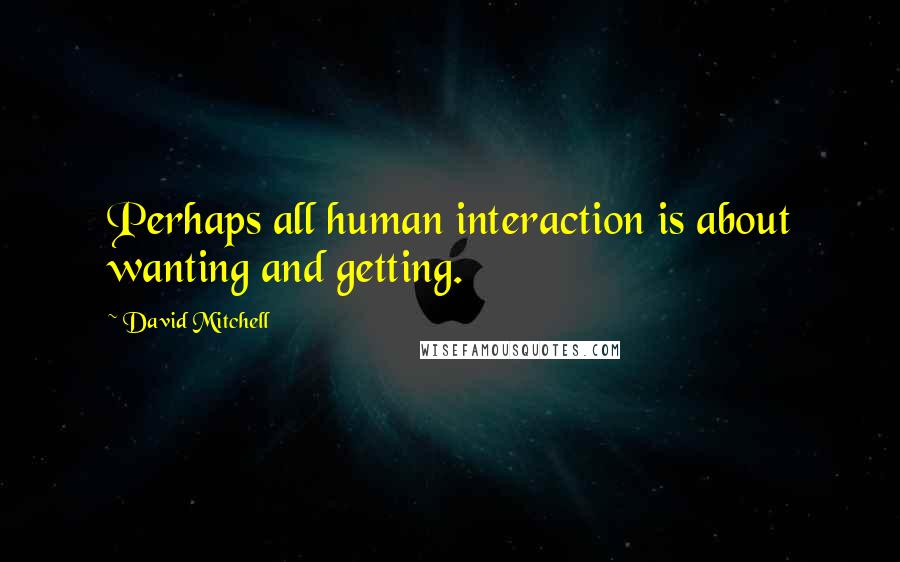 Perhaps all human interaction is about wanting and getting.

~ David Mitchell

WISEFAMOUSQUOTES.COM